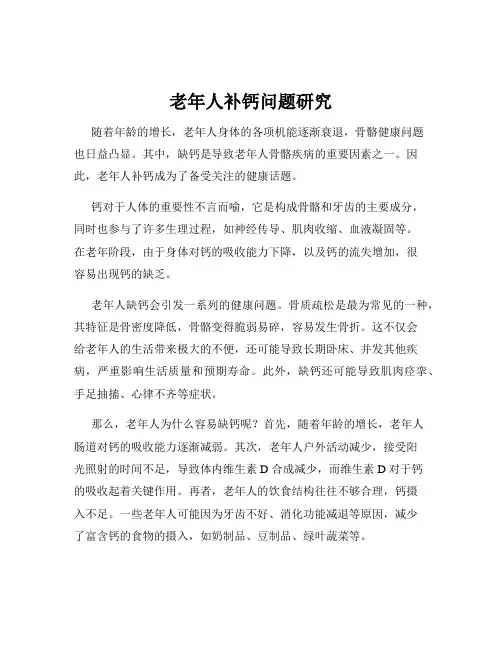 老年人补钙问题研究

随着年龄的增长，老年人身体的各项机能逐渐衰退，骨骼健康问题也日益凸显。其中，缺钙是导致老年人骨骼疾病的重要因素之一。因此，老年人补钙成为了备受关注的健康话题。

钙对于人体的重要性不言而喻，它是构成骨骼和牙齿的主要成分，同时也参与了许多生理过程，如神经传导、肌肉收缩、血液凝固等。在老年阶段，由于身体对钙的吸收能力下降，以及钙的流失增加，很容易出现钙的缺乏。

老年人缺钙会引发一系列的健康问题。骨质疏松是最为常见的一种，其特征是骨密度降低，骨骼变得脆弱易碎，容易发生骨折。这不仅会给老年人的生活带来极大的不便，还可能导致长期卧床、并发其他疾病，严重影响生活质量和预期寿命。此外，缺钙还可能导致肌肉痉挛、手足抽搐、心律不齐等症状。

那么，老年人为什么容易缺钙呢？首先，随着年龄的增长，老年人肠道对钙的吸收能力逐渐减弱。其次，老年人户外活动减少，接受阳光照射的时间不足，导致体内维生素 D 合成减少，而维生素 D 对于钙的吸收起着关键作用。再者，老年人的饮食结构往往不够合理，钙摄入不足。一些老年人可能因为牙齿不好、消化功能减退等原因，减少了富含钙的食物的摄入，如奶制品、豆制品、绿叶蔬菜等。